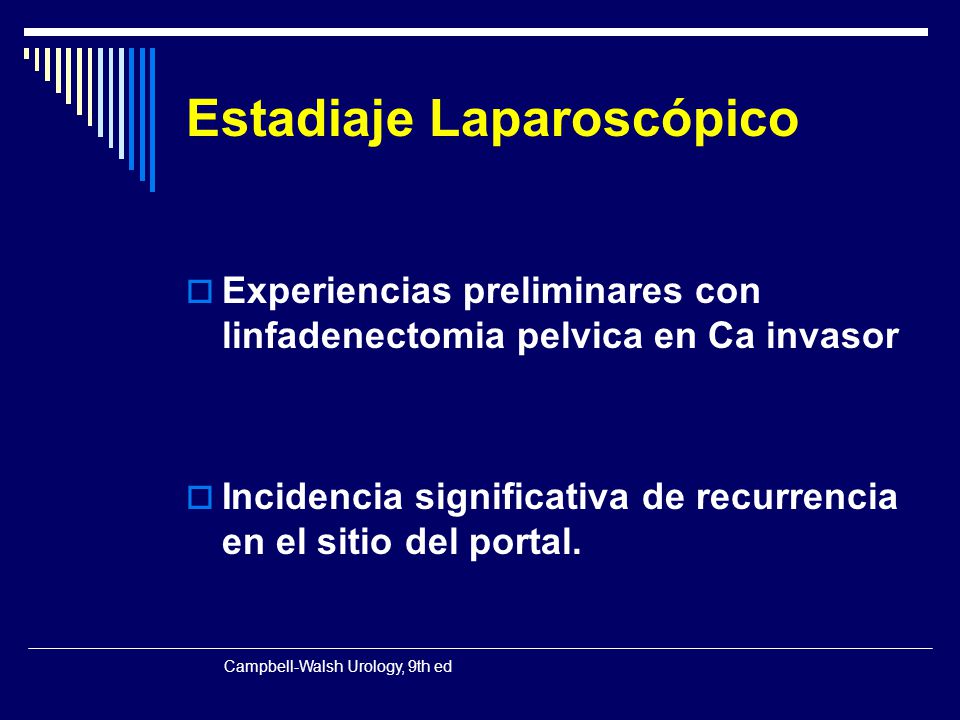 Estadiaje Laparoscópico

Experiencias preliminares con linfadenectomia pelvica en Ca invasor

Incidencia significativa de recurrencia en el sitio del portal.

Campbell-Walsh Urology, 9th ed